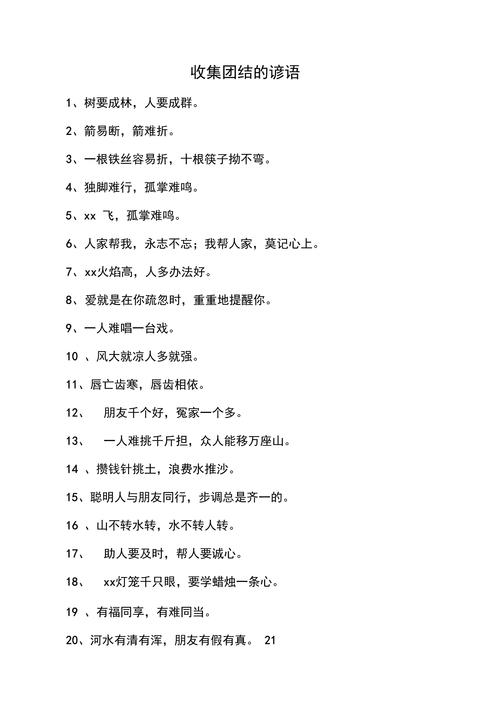 收集团结的谚语

1、树要成林，人要成群。

2、箭易断，箭难折。

3、一根铁丝容易折，十根筷子拗不弯。

4、独脚难行，孤掌难鸣。

5、xx 飞，孤掌难鸣。

6、人家帮我，永志不忘；我帮人家，莫记心上。

7、xx火焰高，人多办法好。

8、爱就是在你疏忽时，重重地提醒你。

9、一人难唱一台戏。

10 、风大就凉人多就强。

11、唇亡齿寒，唇齿相依。

12、 朋友千个好，冤家一个多。

13、 一人难挑千斤担，众人能移万座山。

14 、攒钱针挑土，浪费水推沙。

15、聪明人与朋友同行，步调总是齐一的。

16 、山不转水转，水不转人转。

17、 助人要及时，帮人要诚心。

18、 xx灯笼千只眼，要学蜡烛一条心。

19 、有福同享，有难同当。

20、河水有清有浑，朋友有假有真。 21